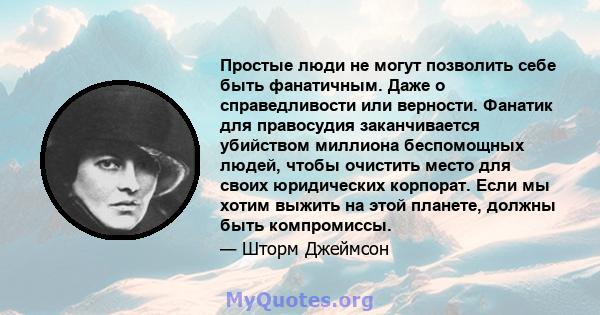 Простые люди не могут позволить себе быть фанатичным. Даже о справедливости или верности. Фанатик для правосудия заканчивается убийством миллиона беспомощных людей, чтобы очистить место для своих юридических корпорат. Если мы хотим выжить на этой планете, должны быть компромиссы.

— Шторм Джеймсон

MyQuotes.org